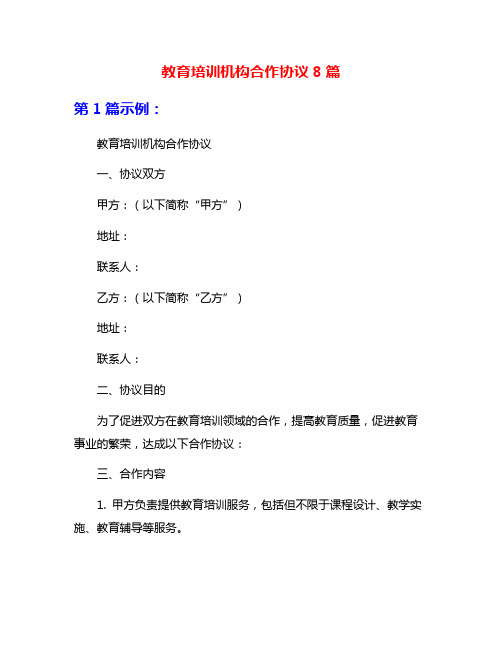 教育培训机构合作协议 8 篇

第 1 篇示例：

教育培训机构合作协议

一、协议双方

甲方：（以下简称“甲方”）

地址：

联系人：

乙方：（以下简称“乙方”）

地址：

联系人：

二、协议目的

为了促进双方在教育培训领域的合作，提高教育质量，促进教育事业的繁荣，达成以下合作协议：

三、合作内容

1. 甲方负责提供教育培训服务，包括但不限于课程设计、教学实施、教育辅导等服务。